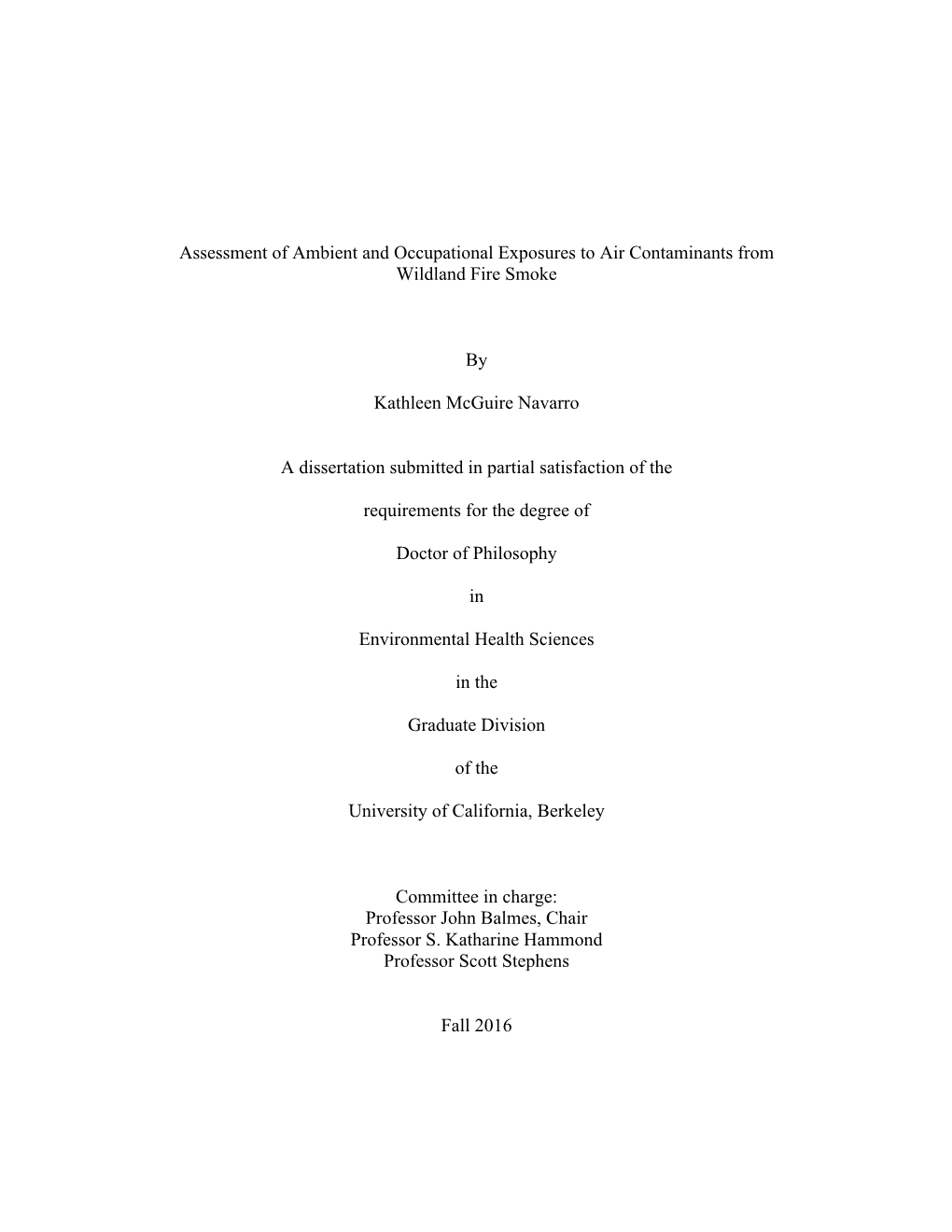 Assessment of Ambient and Occupational Exposures to Air Contaminants from Wildland Fire Smoke

By

Kathleen McGuire Navarro

A dissertation submitted in partial satisfaction of the

requirements for the degree of

Doctor of Philosophy

in

Environmental Health Sciences

in the

Graduate Division

of the

University of California, Berkeley

Committee in charge:
Professor John Balmes, Chair
Professor S. Katharine Hammond
Professor Scott Stephens

Fall 2016